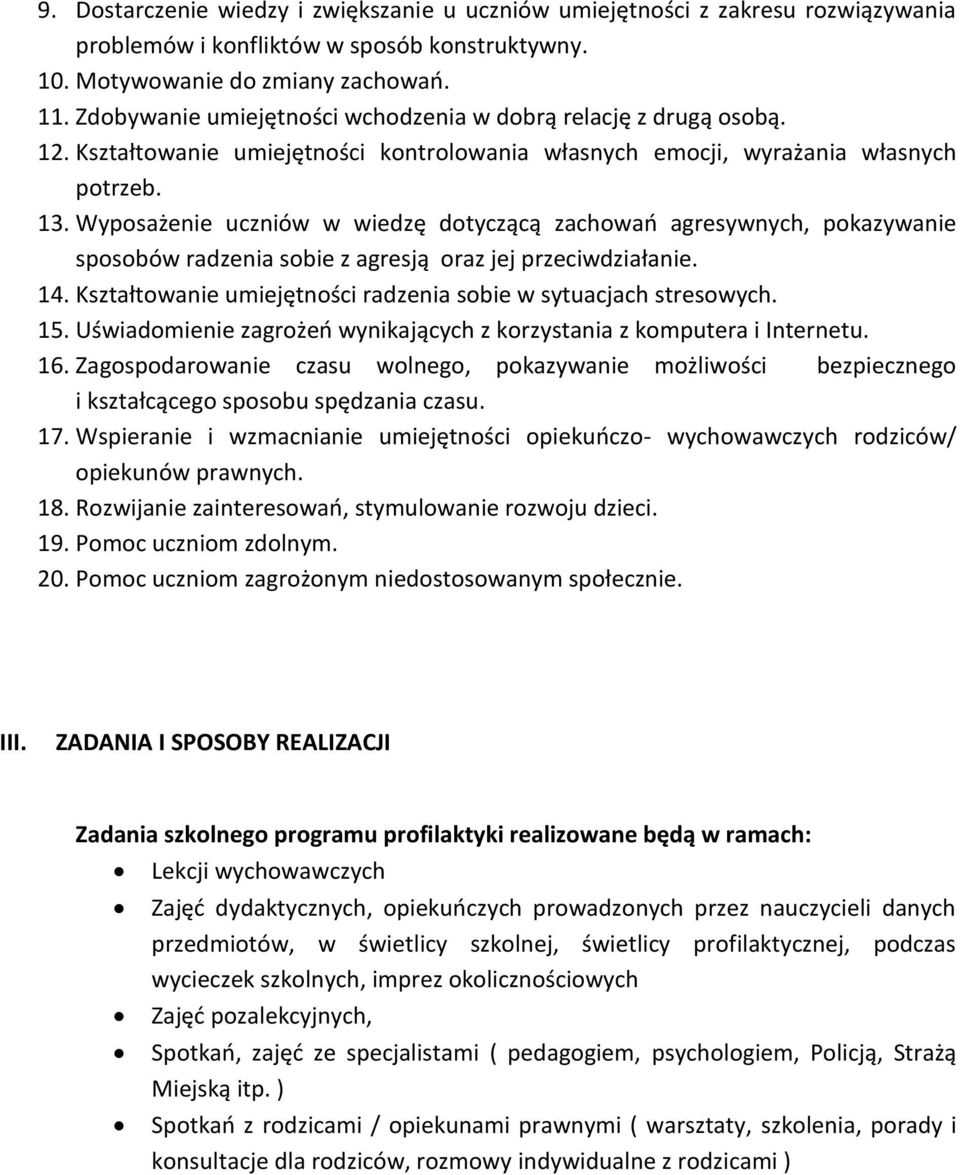 9. Dostarczenie wiedzy i zwiększanie u uczniów umiejętności z zakresu rozwiązywania problemów i konfliktów w sposób konstruktywny.
10. Motywowanie do zmiany zachowań.
11. Zdobywanie umiejętności wchodzenia w dobrą relację z drugą osobą.
12. Kształtowanie umiejętności kontrolowania własnych emocji, wyrażania własnych potrzeb.
13. Wyposażenie uczniów w wiedzę dotyczącą zachowań agresywnych, pokazywanie sposobów radzenia sobie z agresją oraz jej przeciwdziałanie.
14. Kształtowanie umiejętności radzenia sobie w sytuacjach stresowych.
15. Uświadomienie zagrożeń wynikających z korzystania z komputera i Internetu.
16. Zagospodarowanie czasu wolnego, pokazywanie możliwości bezpiecznego i kształcącego sposobu spędzania czasu.
17. Wspieranie i wzmacnianie umiejętności opiekuńczo- wychowawczych rodziców/ opiekunów prawnych.
18. Rozwijanie zainteresowań, stymulowanie rozwoju dzieci.
19. Pomoc uczniom zdolnym.
20. Pomoc uczniom zagrożonym niedostosowanym społecznie.

III. ZADANIA I SPOSOBY REALIZACJI

Zadania szkolnego programu profilaktyki realizowane będą w ramach:
• Lekcji wychowawczych
• Zajęć dydaktycznych, opiekuńczych prowadzonych przez nauczycieli danych przedmiotów, w świetlicy szkolnej, świetlicy profilaktycznej, podczas wycieczek szkolnych, imprez okolicznościowych
• Zajęć pozalekcyjnych,
• Spotkań, zajęć ze specjalistami ( pedagogiem, psychologiem, Policją, Strażą Miejską itp. )
• Spotkań z rodzicami / opiekunami prawnymi ( warsztaty, szkolenia, porady i konsultacje dla rodziców, rozmowy indywidualne z rodzicami )